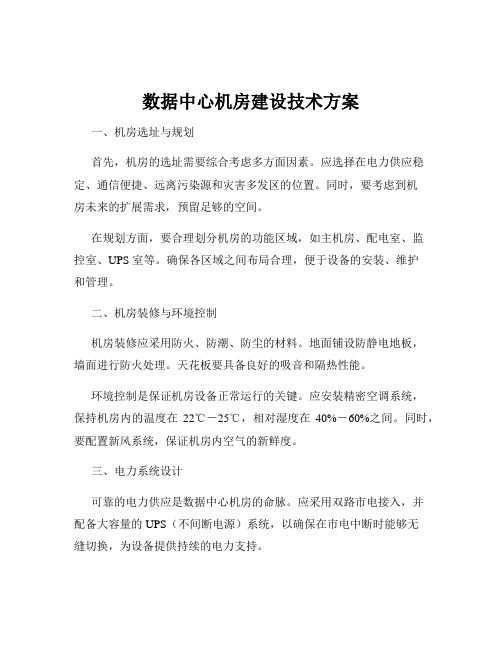 数据中心机房建设技术方案

一、机房选址与规划

首先，机房的选址需要综合考虑多方面因素。应选择在电力供应稳定、通信便捷、远离污染源和灾害多发区的位置。同时，要考虑到机房未来的扩展需求，预留足够的空间。

在规划方面，要合理划分机房的功能区域，如主机房、配电室、监控室、UPS 室等。确保各区域之间布局合理，便于设备的安装、维护和管理。

二、机房装修与环境控制

机房装修应采用防火、防潮、防尘的材料。地面铺设防静电地板，墙面进行防火处理。天花板要具备良好的吸音和隔热性能。

环境控制是保证机房设备正常运行的关键。应安装精密空调系统，保持机房内的温度在 22℃－25℃，相对湿度在 40%－60%之间。同时，要配置新风系统，保证机房内空气的新鲜度。

三、电力系统设计

可靠的电力供应是数据中心机房的命脉。应采用双路市电接入，并配备大容量的 UPS（不间断电源）系统，以确保在市电中断时能够无缝切换，为设备提供持续的电力支持。